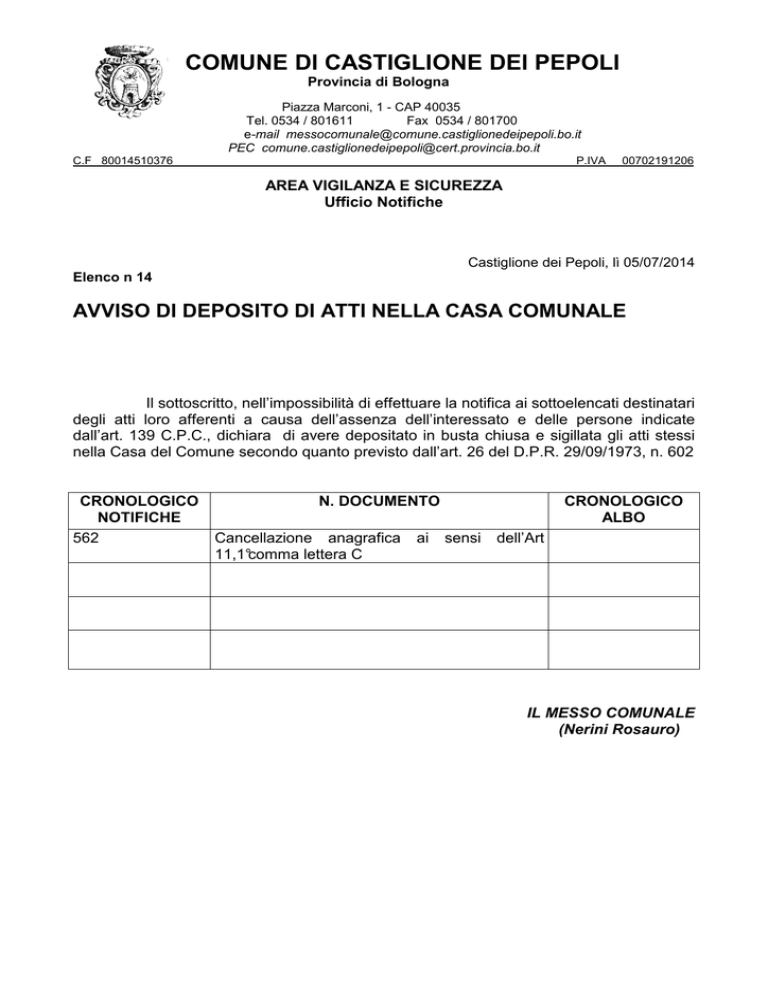 COMUNE DI CASTIGLIONE DEI PEPOLI
Provincia di Bologna

Piazza Marconi, 1 - CAP 40035
Tel. 0534 / 801611 Fax 0534 / 801700
e-mail messocomunale@comune.castiglionedeipepoli.bo.it
PEC comune.castiglionedeipepoli@cert.provincia.bo.it

C.F 80014510376 P.IVA 00702191206

AREA VIGILANZA E SICUREZZA
Ufficio Notifiche

Castiglione dei Pepoli, lì 05/07/2014

Elenco n 14

AVVISO DI DEPOSITO DI ATTI NELLA CASA COMUNALE

Il sottoscritto, nell'impossibilità di effettuare la notifica ai sottoelencati destinatari degli atti loro afferenti a causa dell'assenza dell'interessato e delle persone indicate dall'art. 139 C.P.C., dichiara di avere depositato in busta chiusa e sigillata gli atti stessi nella Casa del Comune secondo quanto previsto dall'art. 26 del D.P.R. 29/09/1973, n. 602

| CRONOLOGICO NOTIFICHE | N. DOCUMENTO | CRONOLOGICO ALBO |
|---|---|---|
| 562 | Cancellazione anagrafica ai sensi dell'Art 11,1°comma lettera C | |
| | | |
| | | |
| | | |

IL MESSO COMUNALE
(Nerini Rosauro)